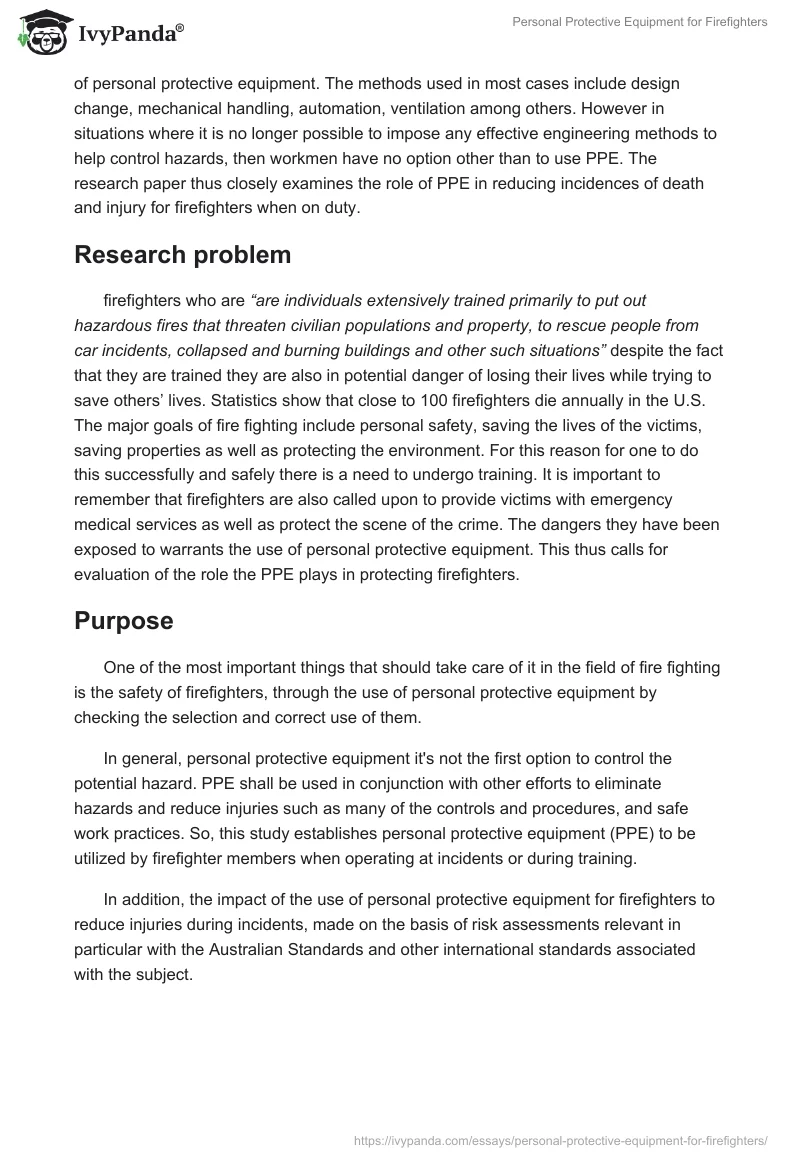 IvyPanda®

Personal Protective Equipment for Firefighters

of personal protective equipment. The methods used in most cases include design change, mechanical handling, automation, ventilation among others. However in situations where it is no longer possible to impose any effective engineering methods to help control hazards, then workmen have no option other than to use PPE. The research paper thus closely examines the role of PPE in reducing incidences of death and injury for firefighters when on duty.

Research problem

firefighters who are “are individuals extensively trained primarily to put out hazardous fires that threaten civilian populations and property, to rescue people from car incidents, collapsed and burning buildings and other such situations” despite the fact that they are trained they are also in potential danger of losing their lives while trying to save others’ lives. Statistics show that close to 100 firefighters die annually in the U.S. The major goals of fire fighting include personal safety, saving the lives of the victims, saving properties as well as protecting the environment. For this reason for one to do this successfully and safely there is a need to undergo training. It is important to remember that firefighters are also called upon to provide victims with emergency medical services as well as protect the scene of the crime. The dangers they have been exposed to warrants the use of personal protective equipment. This thus calls for evaluation of the role the PPE plays in protecting firefighters.

Purpose

One of the most important things that should take care of it in the field of fire fighting is the safety of firefighters, through the use of personal protective equipment by checking the selection and correct use of them.

In general, personal protective equipment it's not the first option to control the potential hazard. PPE shall be used in conjunction with other efforts to eliminate hazards and reduce injuries such as many of the controls and procedures, and safe work practices. So, this study establishes personal protective equipment (PPE) to be utilized by firefighter members when operating at incidents or during training.

In addition, the impact of the use of personal protective equipment for firefighters to reduce injuries during incidents, made on the basis of risk assessments relevant in particular with the Australian Standards and other international standards associated with the subject.

https://ivypanda.com/essays/personal-protective-equipment-for-firefighters/